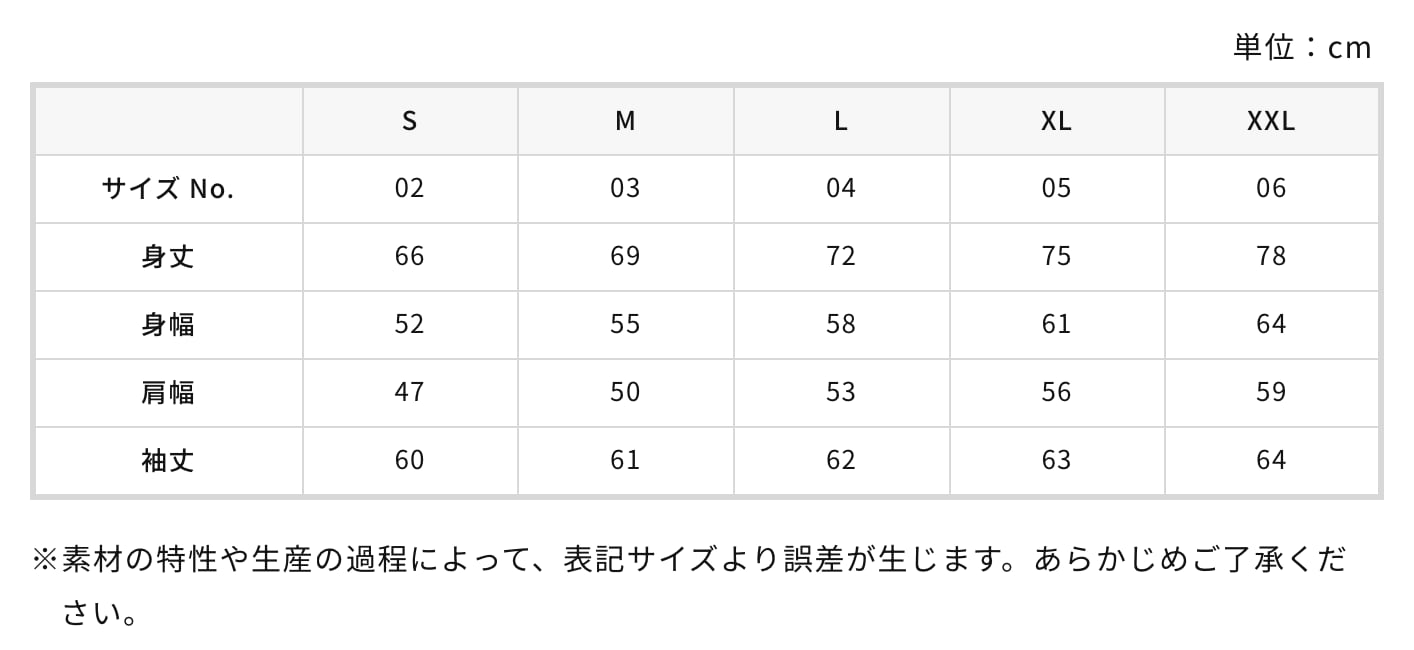 単位：cm

|  | S | M | L | XL | XXL |
|---|---|---|---|---|---|
| サイズ No. | 02 | 03 | 04 | 05 | 06 |
| 身丈 | 66 | 69 | 72 | 75 | 78 |
| 身幅 | 52 | 55 | 58 | 61 | 64 |
| 肩幅 | 47 | 50 | 53 | 56 | 59 |
| 袖丈 | 60 | 61 | 62 | 63 | 64 |

※素材の特性や生産の過程によって、表記サイズより誤差が生じます。あらかじめご了承ください。